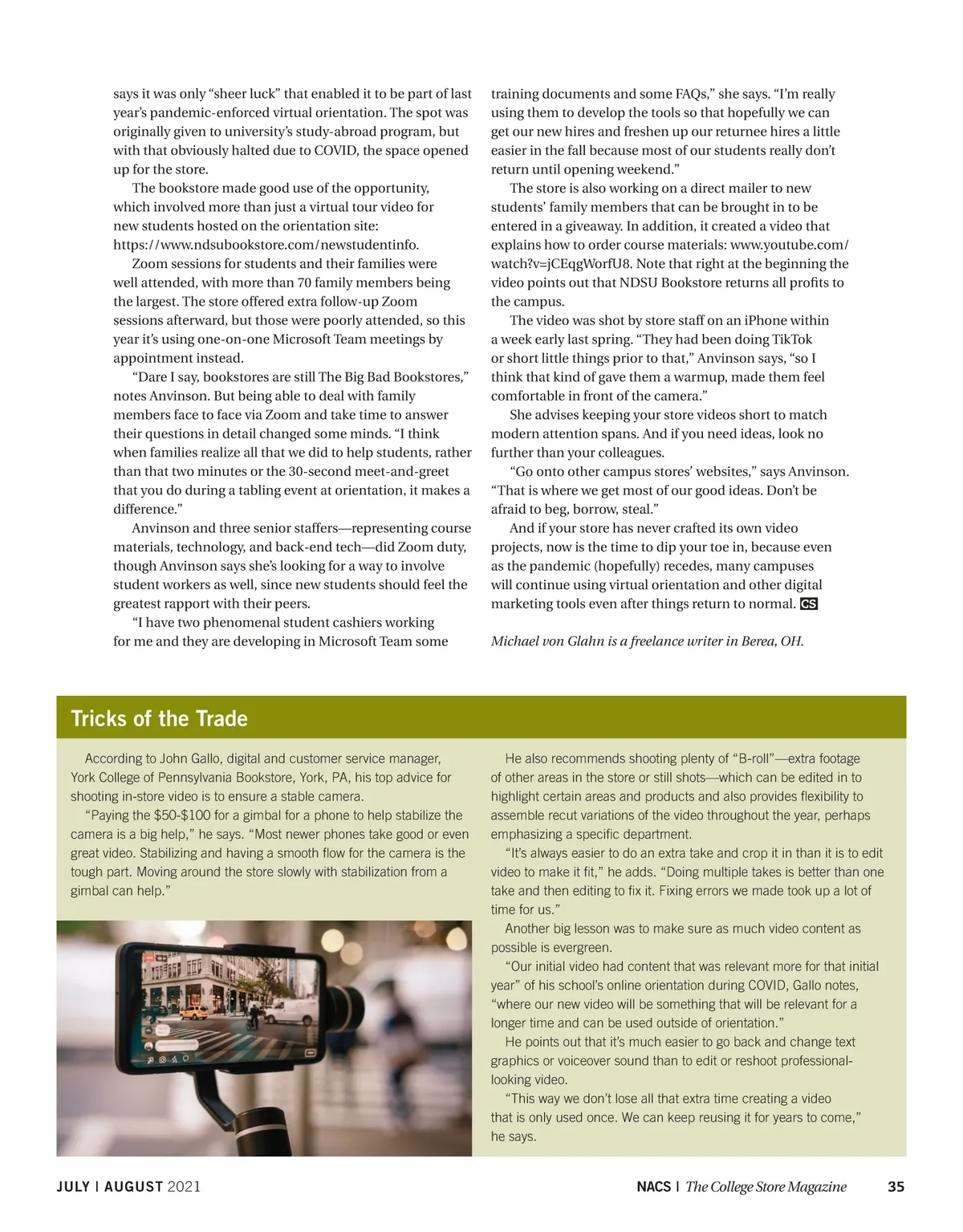 says it was only “sheer luck” that enabled it to be part of last year’s pandemic-enforced virtual orientation. The spot was originally given to university’s study-abroad program, but with that obviously halted due to COVID, the space opened up for the store.

The bookstore made good use of the opportunity, which involved more than just a virtual tour video for new students hosted on the orientation site: https://www.ndsubookstore.com/newstudentinfo.

Zoom sessions for students and their families were well attended, with more than 70 family members being the largest. The store offered extra follow-up Zoom sessions afterward, but those were poorly attended, so this year it’s using one-on-one Microsoft Team meetings by appointment instead.

“Dare I say, bookstores are still The Big Bad Bookstores,” notes Anvinson. But being able to deal with family members face to face via Zoom and take time to answer their questions in detail changed some minds. “I think when families realize all that we did to help students, rather than that two minutes or the 30-second meet-and-greet that you do during a tabling event at orientation, it makes a difference.”

Anvinson and three senior staffers—representing course materials, technology, and back-end tech—did Zoom duty, though Anvinson says she’s looking for a way to involve student workers as well, since new students should feel the greatest rapport with their peers.

“I have two phenomenal student cashiers working for me and they are developing in Microsoft Team some training documents and some FAQs,” she says. “I’m really using them to develop the tools so that hopefully we can get our new hires and freshen up our returnee hires a little easier in the fall because most of our students really don’t return until opening weekend.”

The store is also working on a direct mailer to new students’ family members that can be brought in to be entered in a giveaway. In addition, it created a video that explains how to order course materials: www.youtube.com/watch?v=jCEqgWorfU8. Note that right at the beginning the video points out that NDSU Bookstore returns all profits to the campus.

The video was shot by store staff on an iPhone within a week early last spring. “They had been doing TikTok or short little things prior to that,” Anvinson says, “so I think that kind of gave them a warmup, made them feel comfortable in front of the camera.”

She advises keeping your store videos short to match modern attention spans. And if you need ideas, look no further than your colleagues.

“Go onto other campus stores’ websites,” says Anvinson. “That is where we get most of our good ideas. Don’t be afraid to beg, borrow, steal.”

And if your store has never crafted its own video projects, now is the time to dip your toe in, because even as the pandemic (hopefully) recedes, many campuses will continue using virtual orientation and other digital marketing tools even after things return to normal. CS

Michael von Glahn is a freelance writer in Berea, OH.

Tricks of the Trade

According to John Gallo, digital and customer service manager, York College of Pennsylvania Bookstore, York, PA, his top advice for shooting in-store video is to ensure a stable camera.

“Paying the $50-$100 for a gimbal for a phone to help stabilize the camera is a big help,” he says. “Most newer phones take good or even great video. Stabilizing and having a smooth flow for the camera is the tough part. Moving around the store slowly with stabilization from a gimbal can help.”

He also recommends shooting plenty of “B-roll”—extra footage of other areas in the store or still shots—which can be edited in to highlight certain areas and products and also provides flexibility to assemble recut variations of the video throughout the year, perhaps emphasizing a specific department.

“It’s always easier to do an extra take and crop it in than it is to edit video to make it fit,” he adds. “Doing multiple takes is better than one take and then editing to fix it. Fixing errors we made took up a lot of time for us.”

Another big lesson was to make sure as much video content as possible is evergreen.

“Our initial video had content that was relevant more for that initial year” of his school’s online orientation during COVID, Gallo notes, “where our new video will be something that will be relevant for a longer time and can be used outside of orientation.”

He points out that it’s much easier to go back and change text graphics or voiceover sound than to edit or reshoot professional-looking video.

“This way we don’t lose all that extra time creating a video that is only used once. We can keep reusing it for years to come,” he says.

JULY | AUGUST 2021

NACS | The College Store Magazine 35